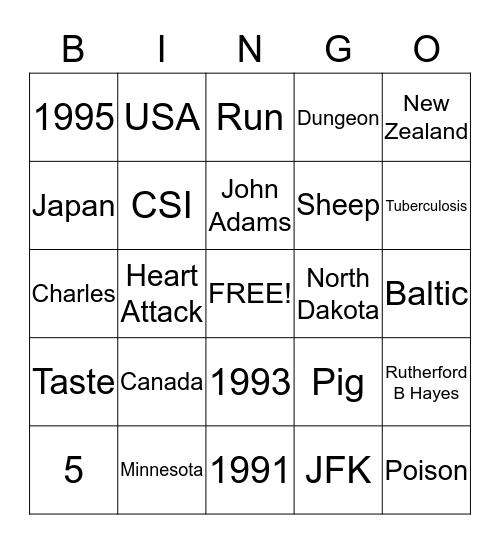 | B | I | N | G | O |
|---|---|---|---|---|
| 1995 | USA | Run | Dungeon | New Zealand |
| Japan | CSI | John Adams | Sheep | Tuberculosis |
| Charles | Heart Attack | FREE! | North Dakota | Baltic |
| Taste | Canada | 1993 | Pig | Rutherford B Hayes |
| 5 | Minnesota | 1991 | JFK | Poison |